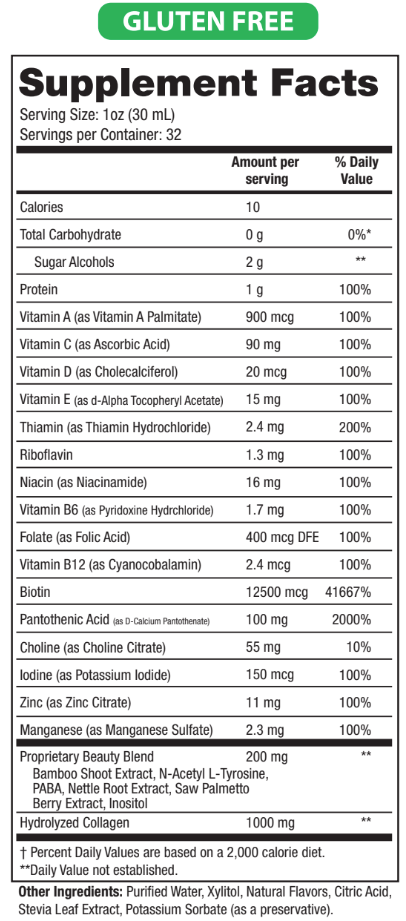 GLUTEN FREE

Supplement Facts
Serving Size: 1oz (30 mL)
Servings per Container: 32

| | Amount per serving | % Daily Value |
|---|---|---|
| Calories | 10 | |
| Total Carbohydrate | 0 g | 0%* |
| Sugar Alcohols | 2 g | ** |
| Protein | 1 g | 100% |
| Vitamin A (as Vitamin A Palmitate) | 900 mcg | 100% |
| Vitamin C (as Ascorbic Acid) | 90 mg | 100% |
| Vitamin D (as Cholecalciferol) | 20 mcg | 100% |
| Vitamin E (as d-Alpha Tocopheryl Acetate) | 15 mg | 100% |
| Thiamin (as Thiamin Hydrochloride) | 2.4 mg | 200% |
| Riboflavin | 1.3 mg | 100% |
| Niacin (as Niacinamide) | 16 mg | 100% |
| Vitamin B6 (as Pyridoxine Hydrchloride) | 1.7 mg | 100% |
| Folate (as Folic Acid) | 400 mcg DFE | 100% |
| Vitamin B12 (as Cyanocobalamin) | 2.4 mcg | 100% |
| Biotin | 12500 mcg | 41667% |
| Pantothenic Acid (as D-Calcium Pantothenate) | 100 mg | 2000% |
| Choline (as Choline Citrate) | 55 mg | 10% |
| Iodine (as Potassium Iodide) | 150 mcg | 100% |
| Zinc (as Zinc Citrate) | 11 mg | 100% |
| Manganese (as Manganese Sulfate) | 2.3 mg | 100% |
| Proprietary Beauty Blend Bamboo Shoot Extract, N-Acetyl L-Tyrosine, PABA, Nettle Root Extract, Saw Palmetto Berry Extract, Inositol | 200 mg | ** |
| Hydrolyzed Collagen | 1000 mg | ** |

† Percent Daily Values are based on a 2,000 calorie diet.
**Daily Value not established.

Other Ingredients: Purified Water, Xylitol, Natural Flavors, Citric Acid, Stevia Leaf Extract, Potassium Sorbate (as a preservative).